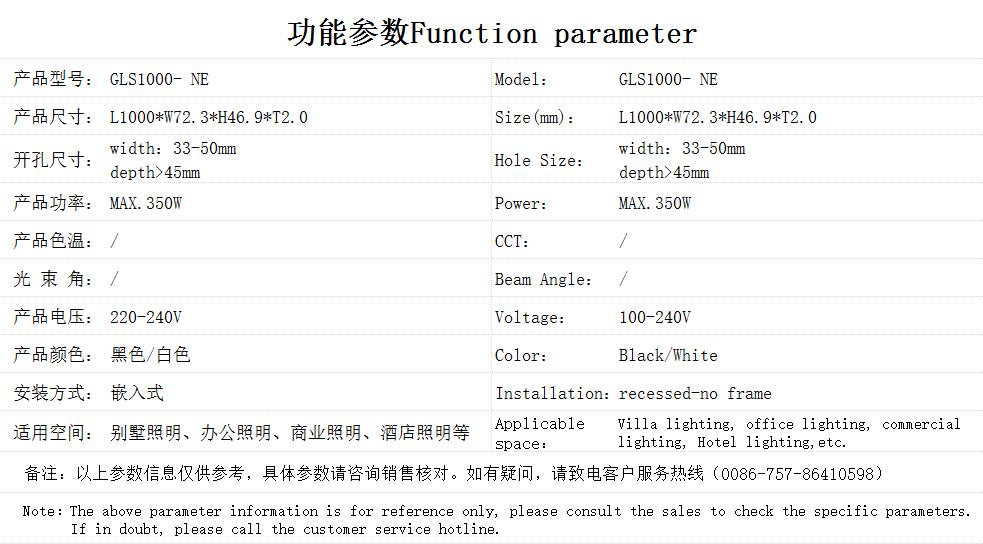 功能参数Function parameter

| 产品型号： | GLS1000- NE | Model： | GLS1000- NE |
|---|---|---|---|
| 产品尺寸： | L1000*W72.3*H46.9*T2.0 | Size(mm)： | L1000*W72.3*H46.9*T2.0 |
| 开孔尺寸： | width：33-50mm depth>45mm | Hole Size： | width：33-50mm depth>45mm |
| 产品功率： | MAX.350W | Power： | MAX.350W |
| 产品色温： | / | CCT： | / |
| 光 束 角： | / | Beam Angle： | / |
| 产品电压： | 220-240V | Voltage： | 100-240V |
| 产品颜色： | 黑色/白色 | Color： | Black/White |
| 安装方式： | 嵌入式 | Installation： | recessed-no frame |
| 适用空间： | 别墅照明、办公照明、商业照明、酒店照明等 | Applicable space： | Villa lighting, office lighting, commercial lighting, Hotel lighting,etc. |

备注：以上参数信息仅供参考，具体参数请咨询销售核对。如有疑问，请致电客户服务热线（0086-757-86410598）

Note：The above parameter information is for reference only, please consult the sales to check the specific parameters. If in doubt, please call the customer service hotline.